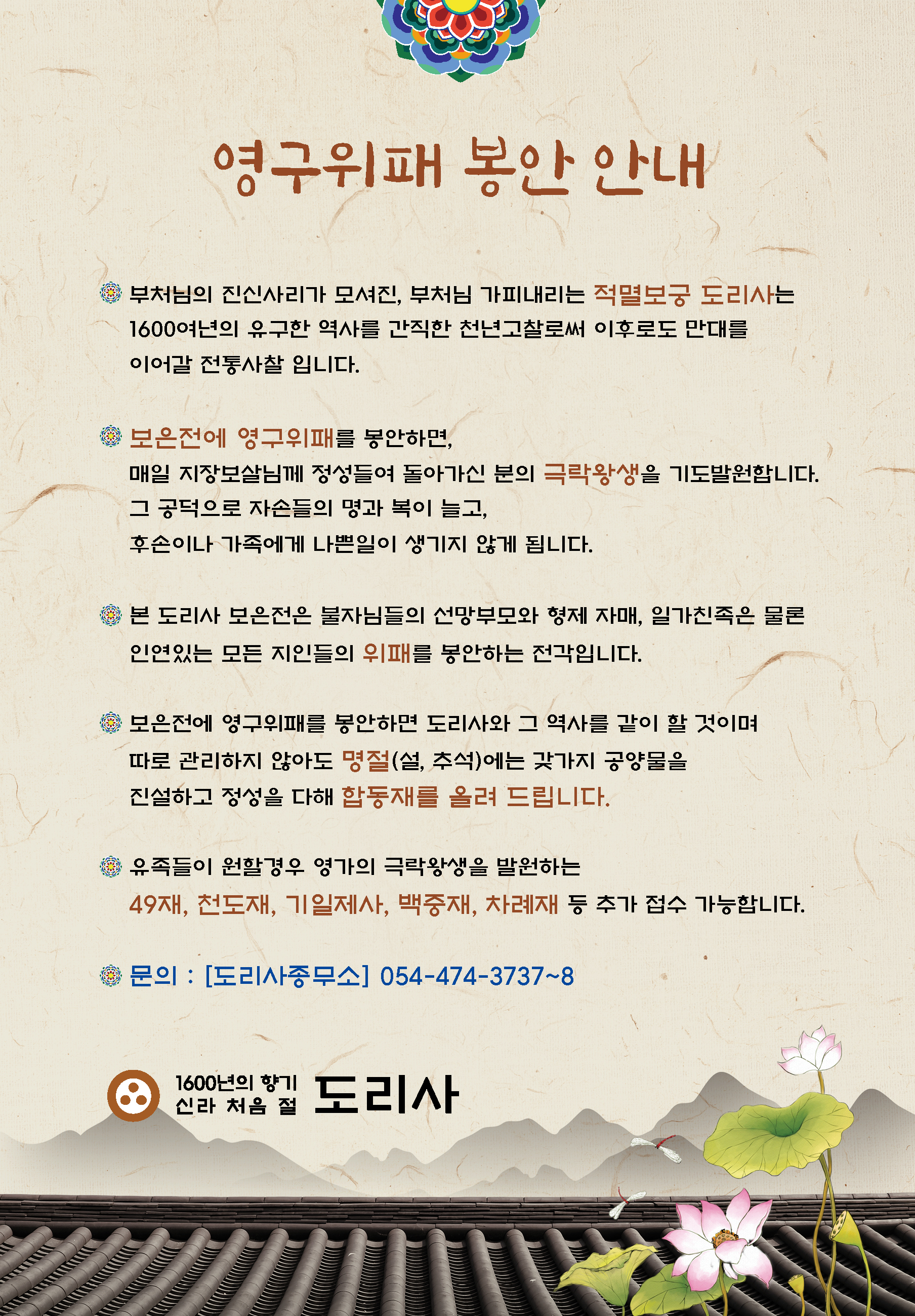 영구위패 봉안 안내

부처님의 진신사리가 모셔진, 부처님 가피내리는 적멸보궁 도리사는 1600여년의 유구한 역사를 간직한 천년고찰로써 이후로도 만대를 이어갈 전통사찰 입니다.

보은전에 영구위패를 봉안하면,
매일 지장보살님께 정성들여 돌아가신 분의 극락왕생을 기도발원합니다.
그 공덕으로 자손들의 명과 복이 늘고,
후손이나 가족에게 나쁜일이 생기지 않게 됩니다.

본 도리사 보은전은 불자님들의 선망부모와 형제 자매, 일가친족은 물론 인연있는 모든 지인들의 위패를 봉안하는 전각입니다.

보은전에 영구위패를 봉안하면 도리사와 그 역사를 같이 할 것이며 따로 관리하지 않아도 명절(설, 추석)에는 갖가지 공양물을 진설하고 정성을 다해 합동재를 올려 드립니다.

유족들이 원할경우 영가의 극락왕생을 발원하는
49재, 천도재, 기일제사, 백중재, 차례재 등 추가 접수 가능합니다.

문의 : [도리사종무소] 054-474-3737~8

1600년의 향기
신라 처음 절
도리사